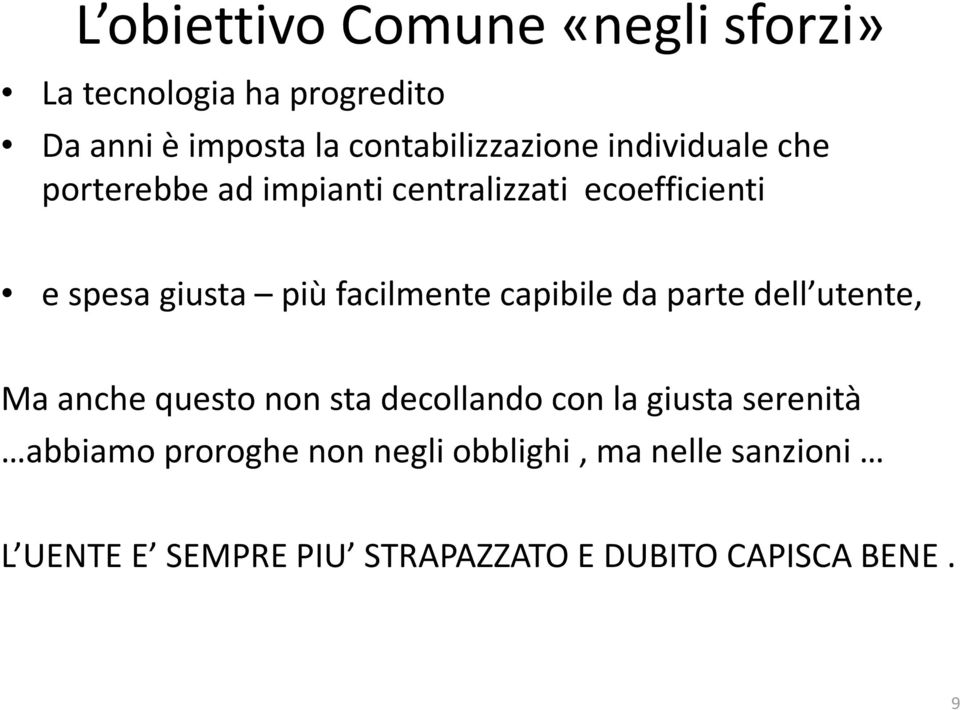 L’obiettivo Comune «negli sforzi»

• La tecnologia ha progredito
• Da anni è imposta la contabilizzazione individuale che porterebbe ad impianti centralizzati ecoefficienti

• e spesa giusta – più facilmente capibile da parte dell’utente,

Ma anche questo non sta decollando con la giusta serenità …abbiamo proroghe non negli obblighi , ma nelle sanzioni …

L’UENTE E’ SEMPRE PIU’ STRAPAZZATO E DUBITO CAPISCA BENE .

9